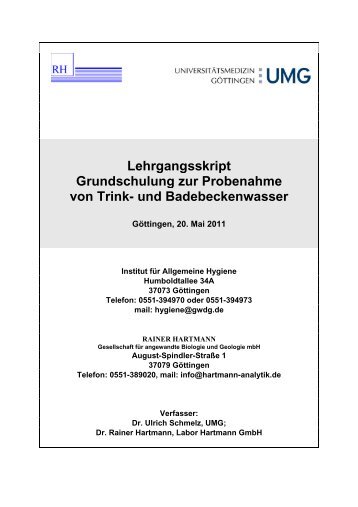 RH

UNIVERSITÄTSMEDIZIN GÖTTINGEN UMG

Lehrgangsskript
Grundschulung zur Probenahme
von Trink- und Badebeckenwasser

Göttingen, 20. Mai 2011

Institut für Allgemeine Hygiene
Humboldtallee 34A
37073 Göttingen
Telefon: 0551-394970 oder 0551-394973
mail: hygiene@gwdg.de

RAINER HARTMANN
Gesellschaft für angewandte Biologie und Geologie mbH
August-Spindler-Straße 1
37079 Göttingen
Telefon: 0551-389020, mail: info@hartmann-analytik.de

Verfasser:
Dr. Ulrich Schmelz, UMG;
Dr. Rainer Hartmann, Labor Hartmann GmbH